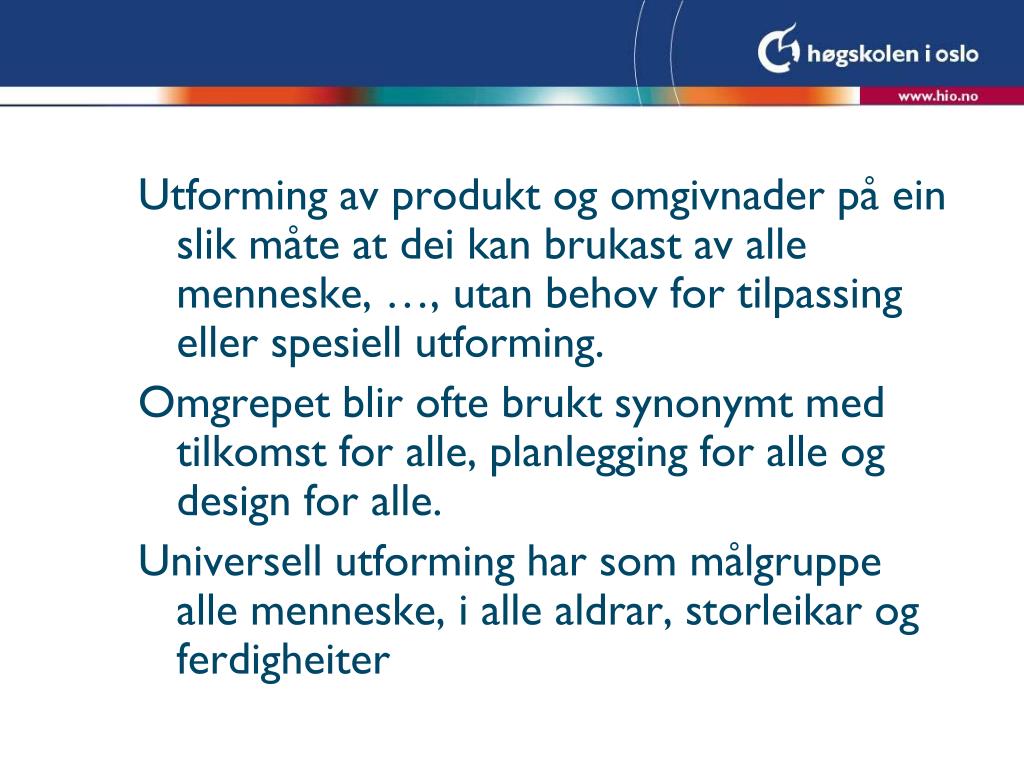 høgskolen i oslo

www.hio.no

Utforming av produkt og omgivnader på ein slik måte at dei kan brukast av alle menneske, …, utan behov for tilpassing eller spesiell utforming.

Omgrepet blir ofte brukt synonymt med tilkomst for alle, planlegging for alle og design for alle.

Universell utforming har som målgruppe alle menneske, i alle aldrar, storleikar og ferdigheiter